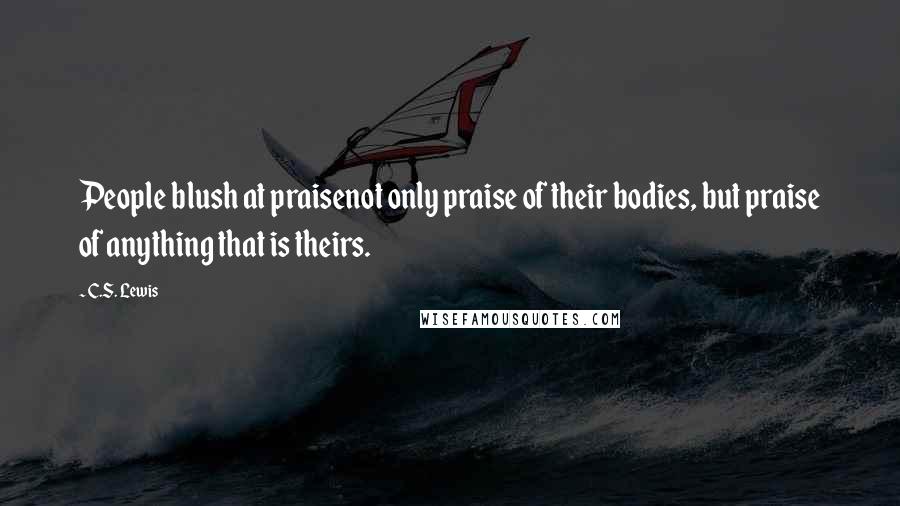 People blush at praisenot only praise of their bodies, but praise of anything that is theirs.

- C.S. Lewis

WISEFAMOUSQUOTES.COM